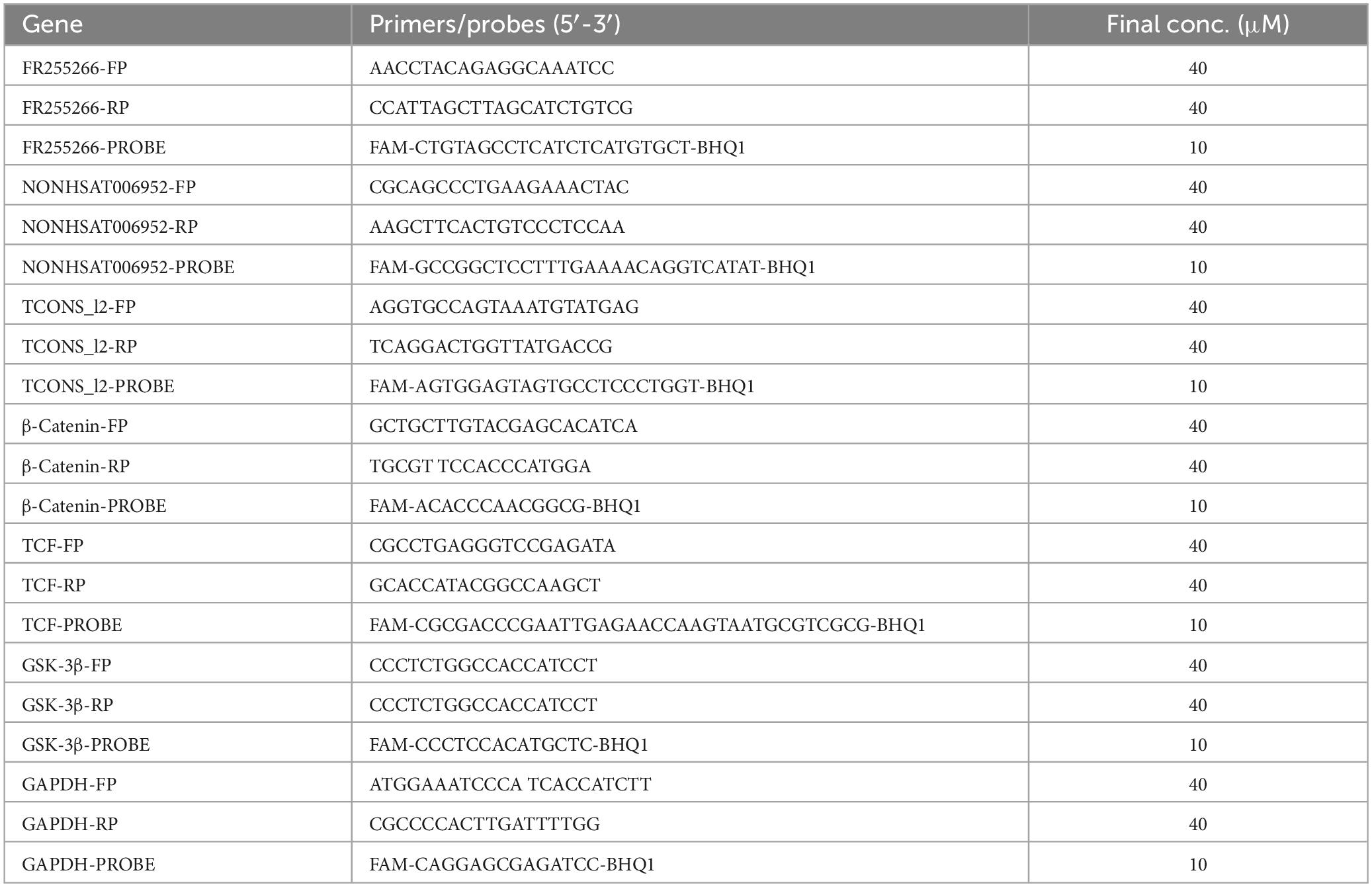 | Gene | Primers/probes (5′-3′) | Final conc. (μM) |
|---|---|---|
| FR255266-FP | AACCTACAGAGGCAAATCC | 40 |
| FR255266-RP | CCATTAGCTTAGCATCTGTCG | 40 |
| FR255266-PROBE | FAM-CTGTAGCCTCATCTCATGTGCT-BHQ1 | 10 |
| NONHSAT006952-FP | CGCAGCCCTGAAGAAACTAC | 40 |
| NONHSAT006952-RP | AAGCTTCACTGTCCCTCCAA | 40 |
| NONHSAT006952-PROBE | FAM-GCCGGCTCCTTTGAAAACAGGTCATAT-BHQ1 | 10 |
| TCONS_l2-FP | AGGTGCCAGTAAATGTATGAG | 40 |
| TCONS_l2-RP | TCAGGACTGGTTATGACCG | 40 |
| TCONS_l2-PROBE | FAM-AGTGGAGTAGTGCCTCCCTGGT-BHQ1 | 10 |
| β-Catenin-FP | GCTGCTTGTACGAGCACATCA | 40 |
| β-Catenin-RP | TGCGT TCCACCCATGGA | 40 |
| β-Catenin-PROBE | FAM-ACACCCAACGGCG-BHQ1 | 10 |
| TCF-FP | CGCCTGAGGGTCCGAGATA | 40 |
| TCF-RP | GCACCATACGGCCAAGCT | 40 |
| TCF-PROBE | FAM-CGCGACCCGAATTGAGAACCAAGTAATGCGTCGCG-BHQ1 | 10 |
| GSK-3β-FP | CCCTCTGGCCACCATCCT | 40 |
| GSK-3β-RP | CCCTCTGGCCACCATCCT | 40 |
| GSK-3β-PROBE | FAM-CCCTCCACATGCTC-BHQ1 | 10 |
| GAPDH-FP | ATGGAAATCCCA TCACCATCTT | 40 |
| GAPDH-RP | CGCCCCACTTGATTTTGG | 40 |
| GAPDH-PROBE | FAM-CAGGAGCGAGATCC-BHQ1 | 10 |